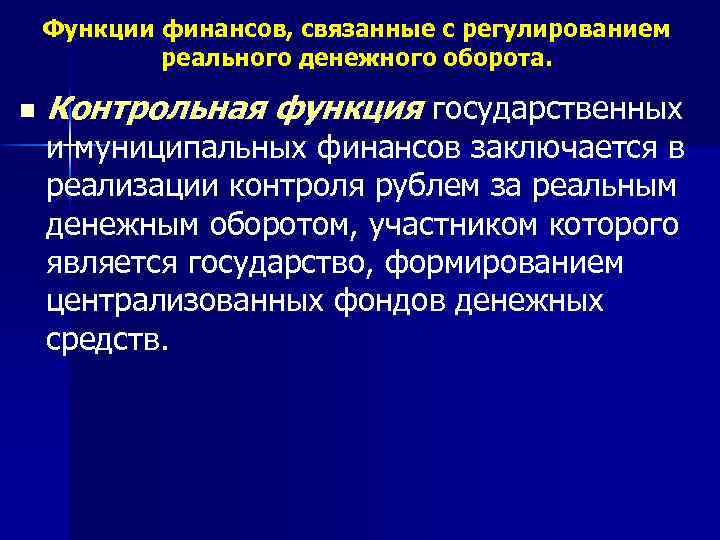 Функции финансов, связанные с регулированием реального денежного оборота.

■ Контрольная функция государственных и муниципальных финансов заключается в реализации контроля рублем за реальным денежным оборотом, участником которого является государство, формированием централизованных фондов денежных средств.